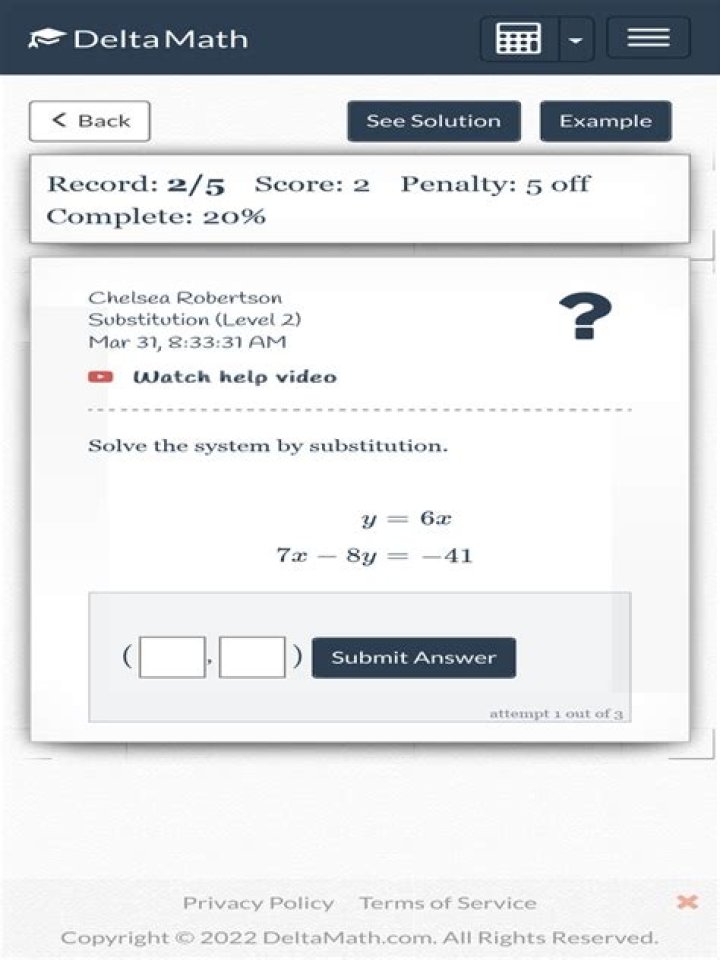 DeltaMath

< Back

See Solution

Example

Record: 2/5 Score: 2 Penalty: 5 off
Complete: 20%

Chelsea Robertson
Substitution (Level 2)
Mar 31, 8:33:31 AM

?

Watch help video

Solve the system by substitution.

$y = 6x$
$7x - 8y = -41$

( , ) Submit Answer

attempt 1 out of 3

Privacy Policy Terms of Service

Copyright © 2022 DeltaMath.com. All Rights Reserved.